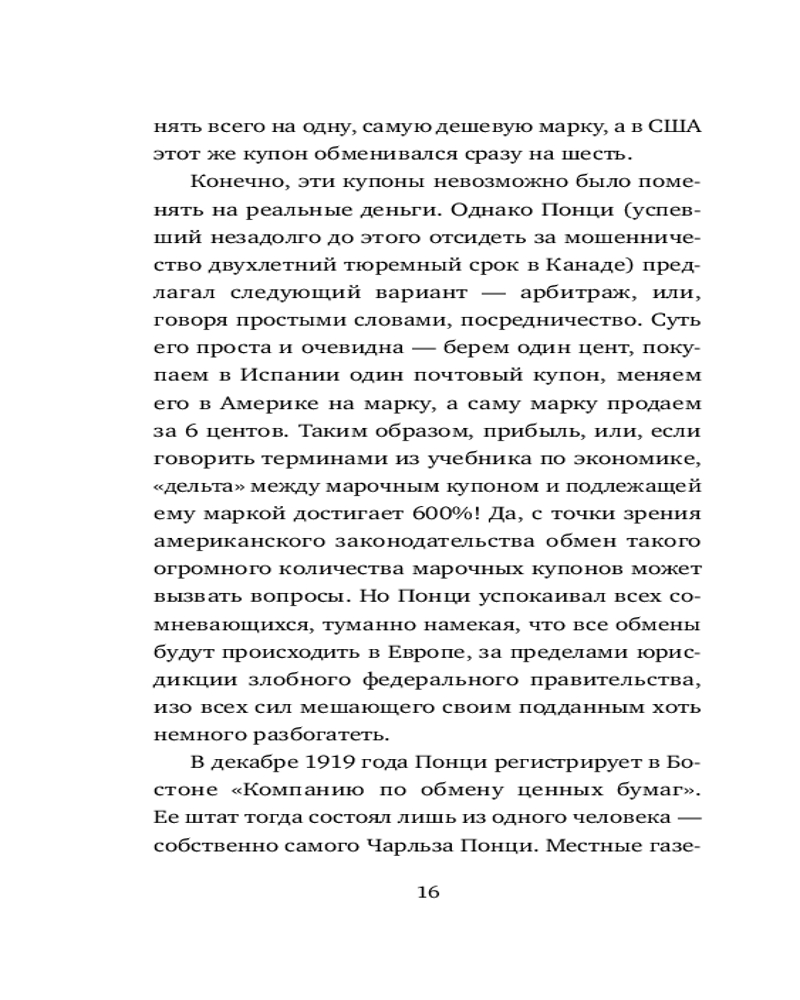 нять всего на одну, самую дешевую марку, а в США этот же купон обменивался сразу на шесть.

Конечно, эти купоны невозможно было поменять на реальные деньги. Однако Понци (успевший незадолго до этого отсидеть за мошенничество двухлетний тюремный срок в Канаде) предлагал следующий вариант — арбитраж, или, говоря простыми словами, посредничество. Суть его проста и очевидна — берем один цент, покупаем в Испании один почтовый купон, меняем его в Америке на марку, а саму марку продаем за 6 центов. Таким образом, прибыль, или, если говорить терминами из учебника по экономике, «дельта» между марочным купоном и подлежащей ему маркой достигает 600%! Да, с точки зрения американского законодательства обмен такого огромного количества марочных купонов может вызвать вопросы. Но Понци успокаивал всех сомневающихся, туманно намекая, что все обмены будут происходить в Европе, за пределами юрисдикции злобного федерального правительства, изо всех сил мешающего своим подданным хоть немного разбогатеть.

В декабре 1919 года Понци регистрирует в Бостоне «Компанию по обмену ценных бумаг». Ее штат тогда состоял лишь из одного человека — собственно самого Чарльза Понци. Местные газе-

16